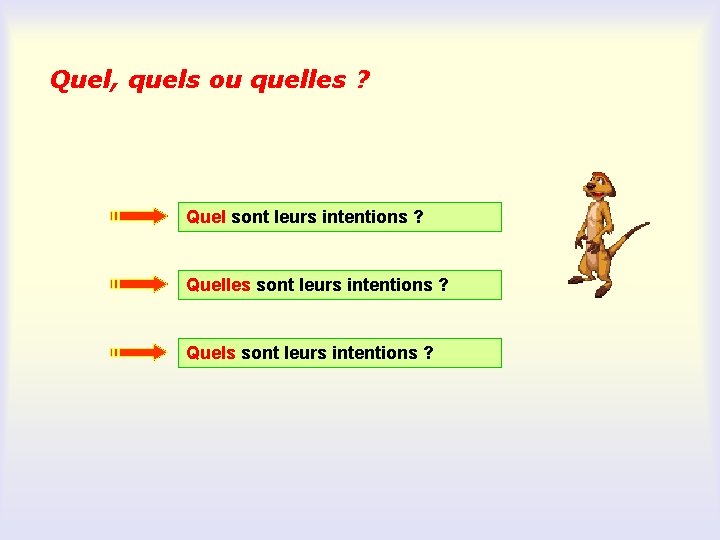 Quel, quels ou quelles ?

Quel sont leurs intentions ?

Quelles sont leurs intentions ?

Quels sont leurs intentions ?